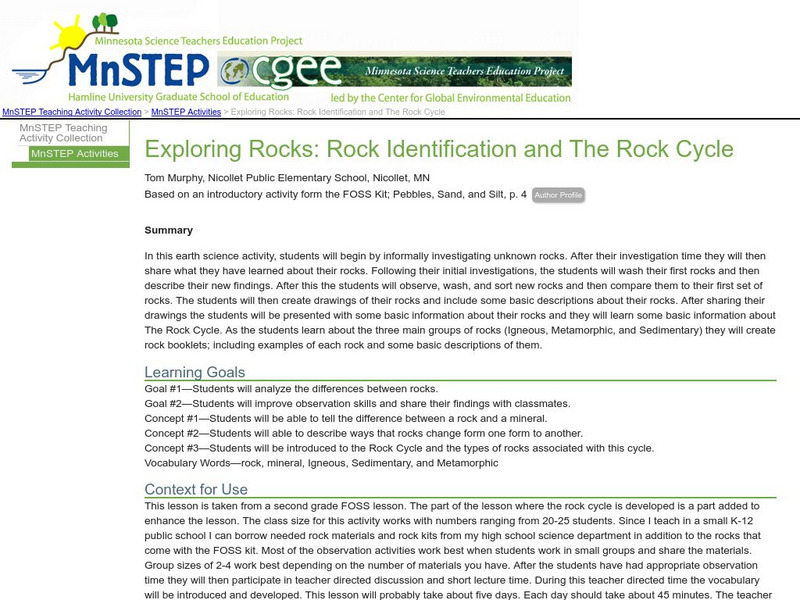 Minnesota Science Teachers Education Project

MnSTEP

Hamline University Graduate School of Education

cgee

Minnesota Science Teachers Education Project

led by the Center for Global Environmental Education

MnSTEP Teaching Activity Collection > MnSTEP Activities > Exploring Rocks: Rock Identification and The Rock Cycle

MnSTEP Teaching Activity Collection

MnSTEP Activities

Exploring Rocks: Rock Identification and The Rock Cycle

Tom Murphy, Nicollet Public Elementary School, Nicollet, MN

Based on an introductory activity form the FOSS Kit; Pebbles, Sand, and Silt, p. 4 Author Profile

Summary

In this earth science activity, students will begin by informally investigating unknown rocks. After their investigation time they will then share what they have learned about their rocks. Following their initial investigations, the students will wash their first rocks and then describe their new findings. After this the students will observe, wash, and sort new rocks and then compare them to their first set of rocks. The students will then create drawings of their rocks and include some basic descriptions about their rocks. After sharing their drawings the students will be presented with some basic information about their rocks and they will learn some basic information about The Rock Cycle. As the students learn about the three main groups of rocks (Igneous, Metamorphic, and Sedimentary) they will create rock booklets; including examples of each rock and some basic descriptions of them.

Learning Goals

Goal #1—Students will analyze the differences between rocks.
Goal #2—Students will improve observation skills and share their findings with classmates.
Concept #1—Students will be able to tell the difference between a rock and a mineral.
Concept #2—Students will able to describe ways that rocks change form one form to another.
Concept #3—Students will be introduced to the Rock Cycle and the types of rocks associated with this cycle.
Vocabulary Words—rock, mineral, Igneous, Sedimentary, and Metamorphic

Context for Use

This lesson is taken from a second grade FOSS lesson. The part of the lesson where the rock cycle is developed is a part added to enhance the lesson. The class size for this activity works with numbers ranging from 20-25 students. Since I teach in a small K-12 public school I can borrow needed rock materials and rock kits from my high school science department in addition to the rocks that come with the FOSS kit. Most of the observation activities work best when students work in small groups and share the materials. Group sizes of 2-4 work best depending on the number of materials you have. After the students have had appropriate observation time they will then participate in teacher directed discussion and short lecture time. During this teacher directed time the vocabulary will be introduced and developed. This lesson will probably take about five days. Each day should take about 45 minutes. The teacher